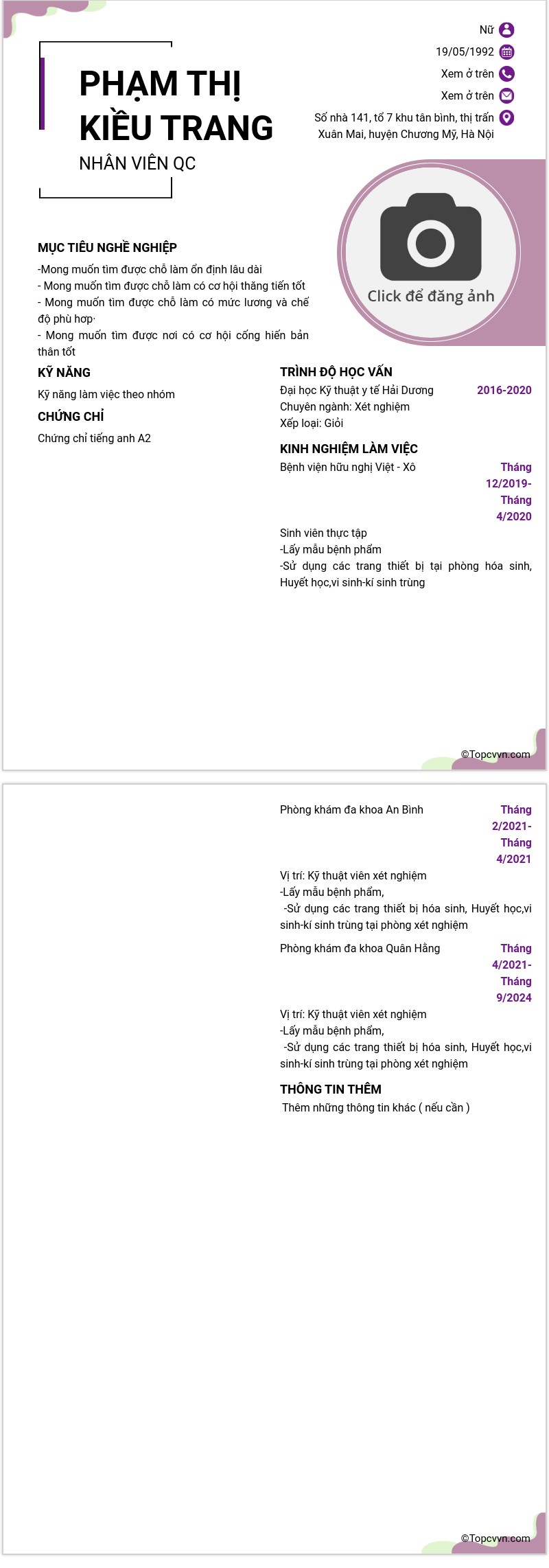 PHẠM THỊ KIỀU TRANG

NHÂN VIÊN QC

Nữ

19/05/1992

Xem ở trên

Xem ở trên

Số nhà 141, tổ 7 khu tân bình, thị trấn Xuân Mai, huyện Chương Mỹ, Hà Nội

Click để đăng ảnh

MỤC TIÊU NGHỀ NGHIỆP

-Mong muốn tìm được chỗ làm ổn định lâu dài
- Mong muốn tìm được chỗ làm có cơ hội thăng tiến tốt
- Mong muốn tìm được chỗ làm có mức lương và chế độ phù hợp·
- Mong muốn tìm được nơi có cơ hội cống hiến bản thân tốt

KỸ NĂNG

Kỹ năng làm việc theo nhóm

CHỨNG CHỈ

Chứng chỉ tiếng anh A2

TRÌNH ĐỘ HỌC VẤN

Đại học Kỹ thuật y tế Hải Dương 2016-2020
Chuyên ngành: Xét nghiệm
Xếp loại: Giỏi

KINH NGHIỆM LÀM VIỆC

Bệnh viện hữu nghị Việt - Xô Tháng 12/2019- Tháng 4/2020

Sinh viên thực tập
-Lấy mẫu bệnh phẩm
-Sử dụng các trang thiết bị tại phòng hóa sinh, Huyết học,vi sinh-kí sinh trùng

©Topcvvn.com

Phòng khám đa khoa An Bình Tháng 2/2021- Tháng 4/2021

Vị trí: Kỹ thuật viên xét nghiệm
-Lấy mẫu bệnh phẩm,
-Sử dụng các trang thiết bị hóa sinh, Huyết học,vi sinh-kí sinh trùng tại phòng xét nghiệm

Phòng khám đa khoa Quân Hằng Tháng 4/2021- Tháng 9/2024

Vị trí: Kỹ thuật viên xét nghiệm
-Lấy mẫu bệnh phẩm,
-Sử dụng các trang thiết bị hóa sinh, Huyết học,vi sinh-kí sinh trùng tại phòng xét nghiệm

THÔNG TIN THÊM

Thêm những thông tin khác ( nếu cần )

©Topcvvn.com